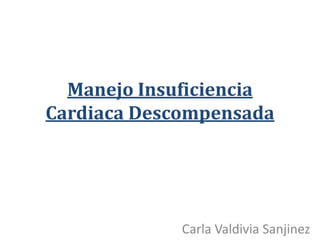 Manejo Insuficiencia Cardiaca Descompensada

Carla Valdivia Sanjinez